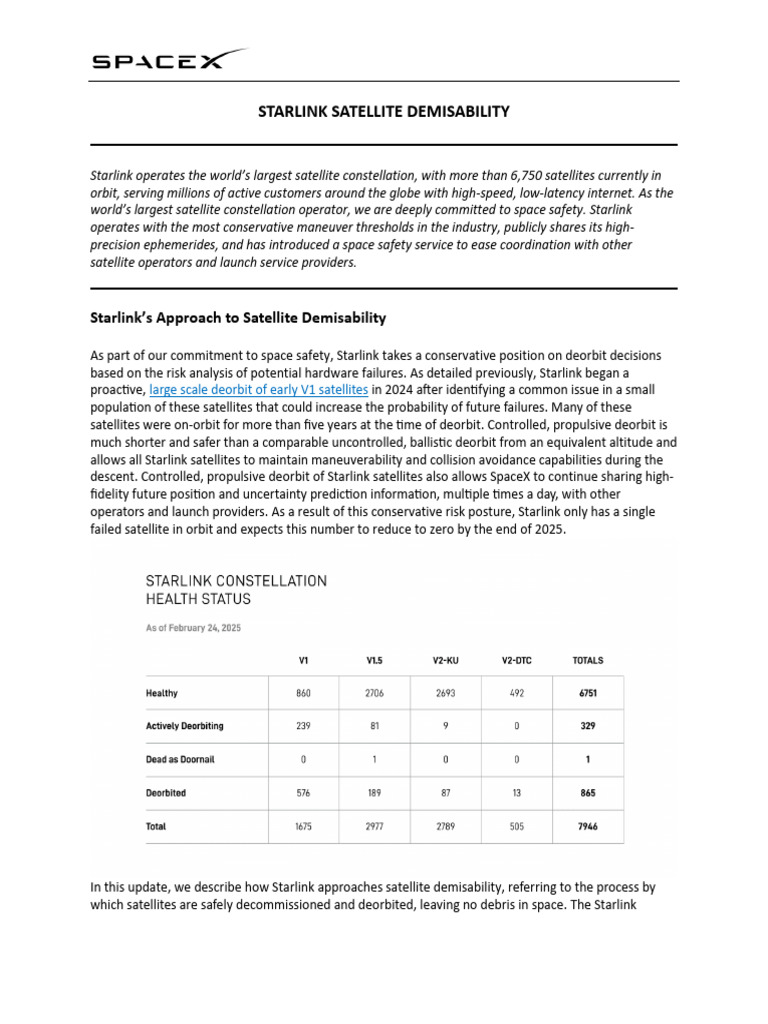 SPACEX

STARLINK SATELLITE DEMISABILITY

Starlink operates the world's largest satellite constellation, with more than 6,750 satellites currently in orbit, serving millions of active customers around the globe with high-speed, low-latency internet. As the world's largest satellite constellation operator, we are deeply committed to space safety. Starlink operates with the most conservative maneuver thresholds in the industry, publicly shares its high-precision ephemerides, and has introduced a space safety service to ease coordination with other satellite operators and launch service providers.

Starlink's Approach to Satellite Demisability

As part of our commitment to space safety, Starlink takes a conservative position on deorbit decisions based on the risk analysis of potential hardware failures. As detailed previously, Starlink began a proactive, large scale deorbit of early V1 satellites in 2024 after identifying a common issue in a small population of these satellites that could increase the probability of future failures. Many of these satellites were on-orbit for more than five years at the time of deorbit. Controlled, propulsive deorbit is much shorter and safer than a comparable uncontrolled, ballistic deorbit from an equivalent altitude and allows all Starlink satellites to maintain maneuverability and collision avoidance capabilities during the descent. Controlled, propulsive deorbit of Starlink satellites also allows SpaceX to continue sharing high-fidelity future position and uncertainty prediction information, multiple times a day, with other operators and launch providers. As a result of this conservative risk posture, Starlink only has a single failed satellite in orbit and expects this number to reduce to zero by the end of 2025.

STARLINK CONSTELLATION
HEALTH STATUS

As of February 24, 2025

| | V1 | V1.5 | V2-KU | V2-DTC | TOTALS |
|---|---|---|---|---|---|
| Healthy | 860 | 2706 | 2693 | 492 | 6751 |
| Actively Deorbiting | 239 | 81 | 9 | 0 | 329 |
| Dead as Doornail | 0 | 1 | 0 | 0 | 1 |
| Deorbited | 576 | 189 | 87 | 13 | 865 |
| Total | 1675 | 2977 | 2789 | 505 | 7946 |

In this update, we describe how Starlink approaches satellite demisability, referring to the process by which satellites are safely decommissioned and deorbited, leaving no debris in space. The Starlink